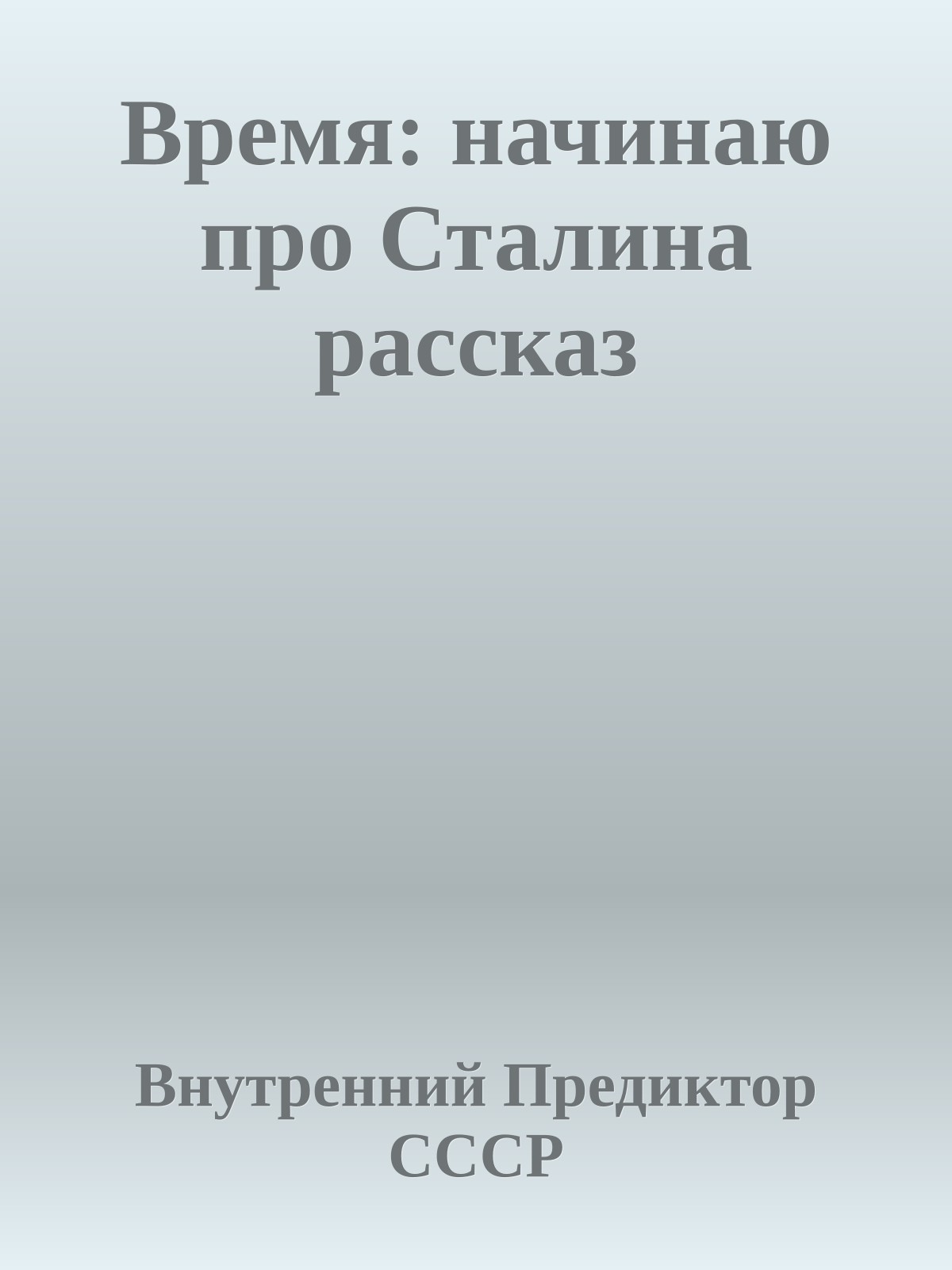 Время: начинаю про Сталина рассказ

Внутренний Предиктор СССР